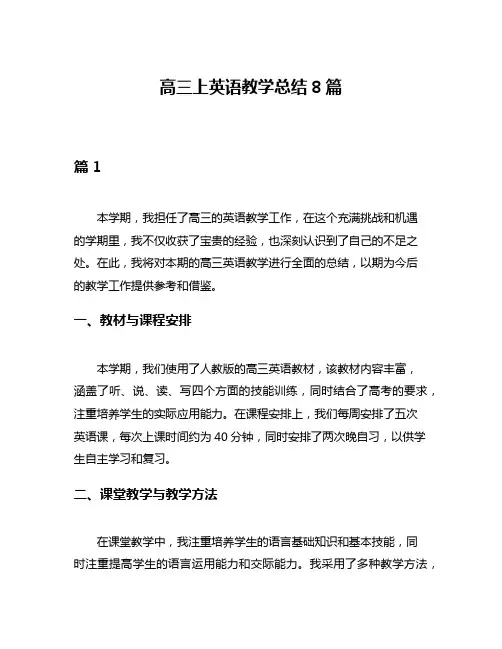 高三上英语教学总结 8 篇

篇 1

本学期，我担任了高三的英语教学工作，在这个充满挑战和机遇的学期里，我不仅收获了宝贵的经验，也深刻认识到了自己的不足之处。在此，我将对本期的高三英语教学进行全面的总结，以期为今后的教学工作提供参考和借鉴。

一、教材与课程安排

本学期，我们使用了人教版的高三英语教材，该教材内容丰富，涵盖了听、说、读、写四个方面的技能训练，同时结合了高考的要求，注重培养学生的实际应用能力。在课程安排上，我们每周安排了五次英语课，每次上课时间约为 40 分钟，同时安排了两次晚自习，以供学生自主学习和复习。

二、课堂教学与教学方法

在课堂教学中，我注重培养学生的语言基础知识和基本技能，同时注重提高学生的语言运用能力和交际能力。我采用了多种教学方法，